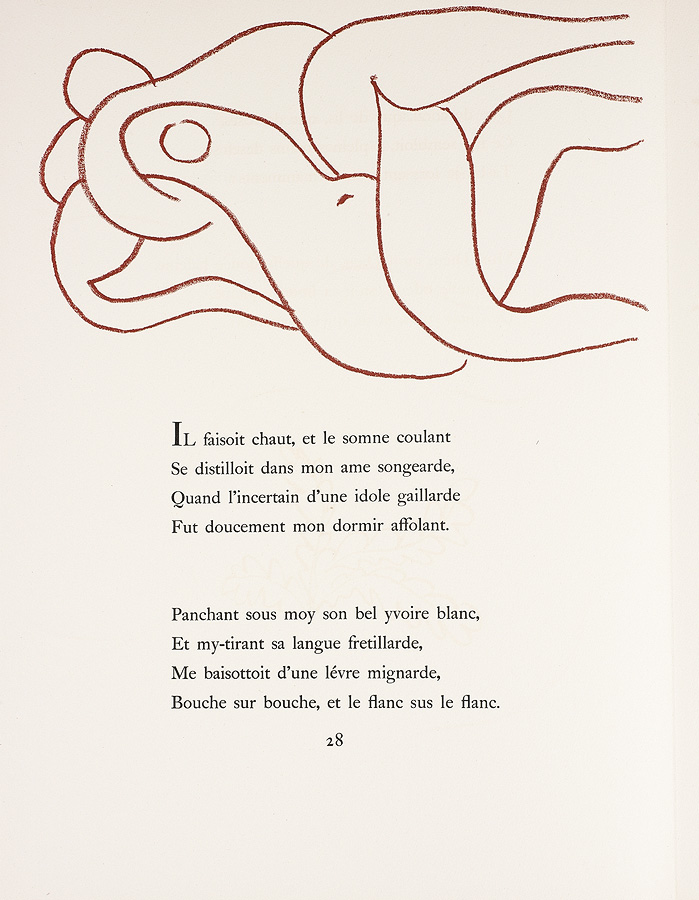 IL faisoit chaut, et le somne coulant
Se distilloit dans mon ame songearde,
Quand l'incertain d'une idole gaillarde
Fut doucement mon dormir affolant.

Panchant sous moy son bel yvoire blanc,
Et my-tirant sa langue fretillarde,
Me baisottoit d'une lévre mignarde,
Bouche sur bouche, et le flanc sus le flanc.

28